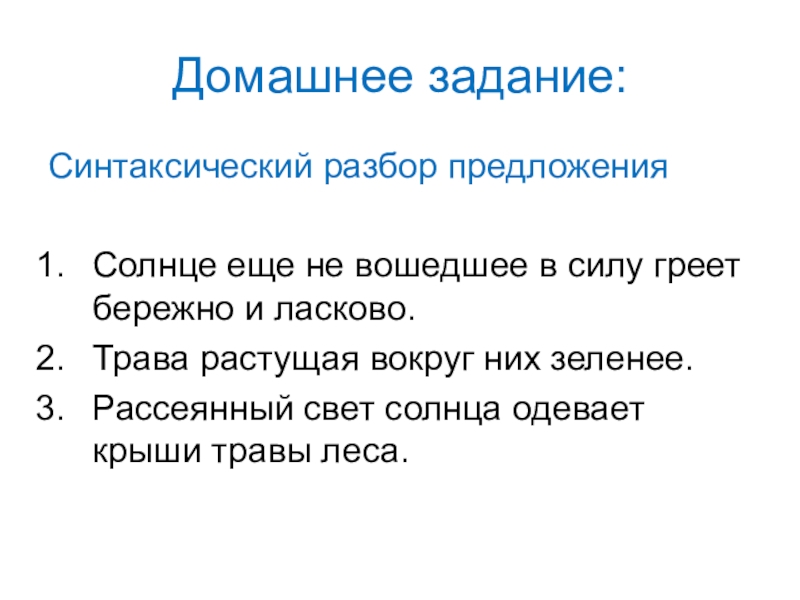 Домашнее задание:

Синтаксический разбор предложения

1. Солнце еще не вошедшее в силу греет бережно и ласково.
2. Трава растущая вокруг них зеленее.
3. Рассеянный свет солнца одевает крыши травы леса.